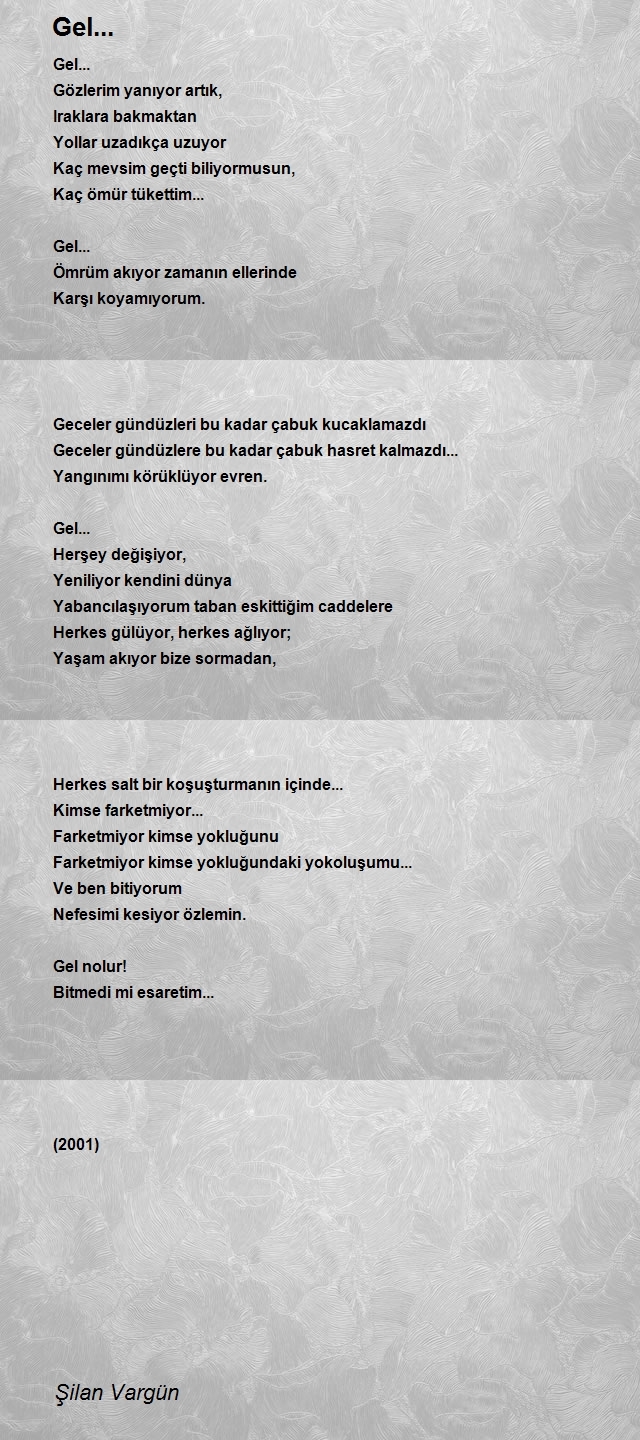 Gel...

Gel...
Gözlerim yanıyor artık,
Iraklara bakmaktan
Yollar uzadıkça uzuyor
Kaç mevsim geçti biliyormusun,
Kaç ömür tükettim...

Gel...
Ömrüm akıyor zamanın ellerinde
Karşı koyamıyorum.

Geceler gündüzleri bu kadar çabuk kucaklamazdı
Geceler gündüzlere bu kadar çabuk hasret kalmazdı...
Yangınımı körüklüyor evren.

Gel...
Herşey değişiyor,
Yeniliyor kendini dünya
Yabancılaşıyorum taban eskittiğim caddelere
Herkes gülüyor, herkes ağlıyor;
Yaşam akıyor bize sormadan,

Herkes salt bir koşuşturmanın içinde...
Kimse farketmiyor...
Farketmiyor kimse yokluğunu
Farketmiyor kimse yokluğundaki yokoluşumu...
Ve ben bitiyorum
Nefesimi kesiyor özlemin.

Gel nolur!
Bitmedi mi esaretim...

(2001)

Şilan Vargün